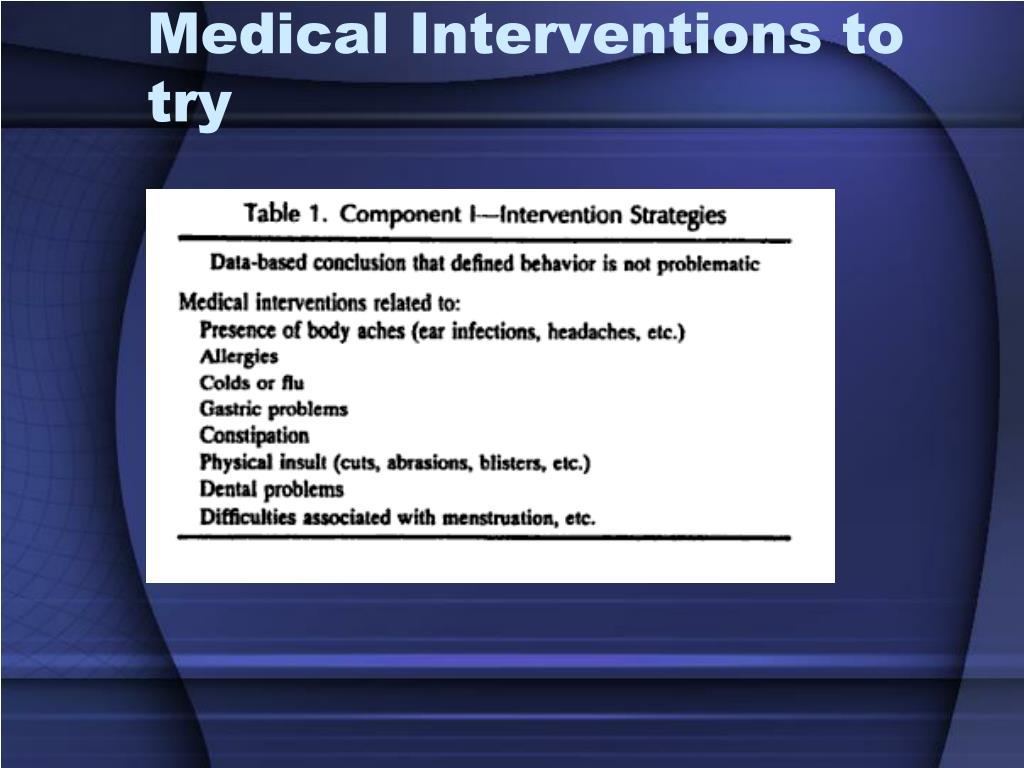 Medical Interventions to try

Table 1. Component I—Intervention Strategies

Data-based conclusion that defined behavior is not problematic

Medical interventions related to:
Presence of body aches (ear infections, headaches, etc.)
Allergies
Colds or flu
Gastric problems
Constipation
Physical insult (cuts, abrasions, blisters, etc.)
Dental problems
Difficulties associated with menstruation, etc.